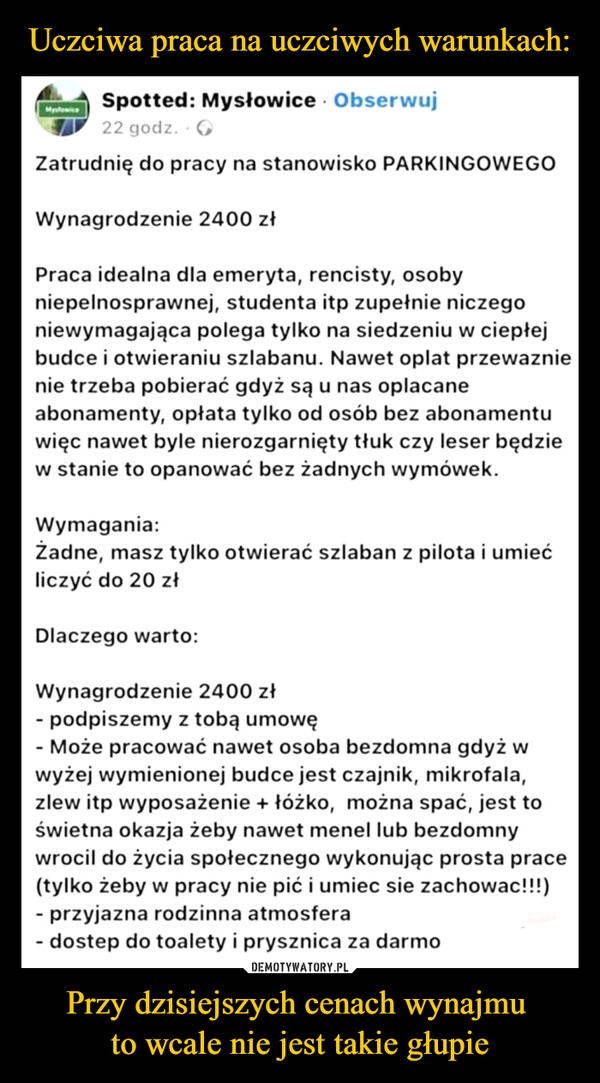 Uczciwa praca na uczciwych warunkach:

Mysłowice

Spotted: Mysłowice · Obserwuj
22 godz. ·

Zatrudnię do pracy na stanowisko PARKINGOWEGO

Wynagrodzenie 2400 zł

Praca idealna dla emeryta, rencisty, osoby niepelnosprawnej, studenta itp zupełnie niczego niewymagająca polega tylko na siedzeniu w ciepłej budce i otwieraniu szlabanu. Nawet oplat przewaznie nie trzeba pobierać gdyż są u nas oplacane abonamenty, opłata tylko od osób bez abonamentu więc nawet byle nierozgarnięty tłuk czy leser będzie w stanie to opanować bez żadnych wymówek.

Wymagania:
Żadne, masz tylko otwierać szlaban z pilota i umieć liczyć do 20 zł

Dlaczego warto:

Wynagrodzenie 2400 zł
- podpiszemy z tobą umowę
- Może pracować nawet osoba bezdomna gdyż w wyżej wymienionej budce jest czajnik, mikrofala, zlew itp wyposażenie + łóżko, można spać, jest to świetna okazja żeby nawet menel lub bezdomny wrocil do życia społecznego wykonując prosta prace (tylko żeby w pracy nie pić i umiec sie zachowac!!!)
- przyjazna rodzinna atmosfera
- dostep do toalety i prysznica za darmo

DEMOTYWATORY.PL

Przy dzisiejszych cenach wynajmu to wcale nie jest takie głupie